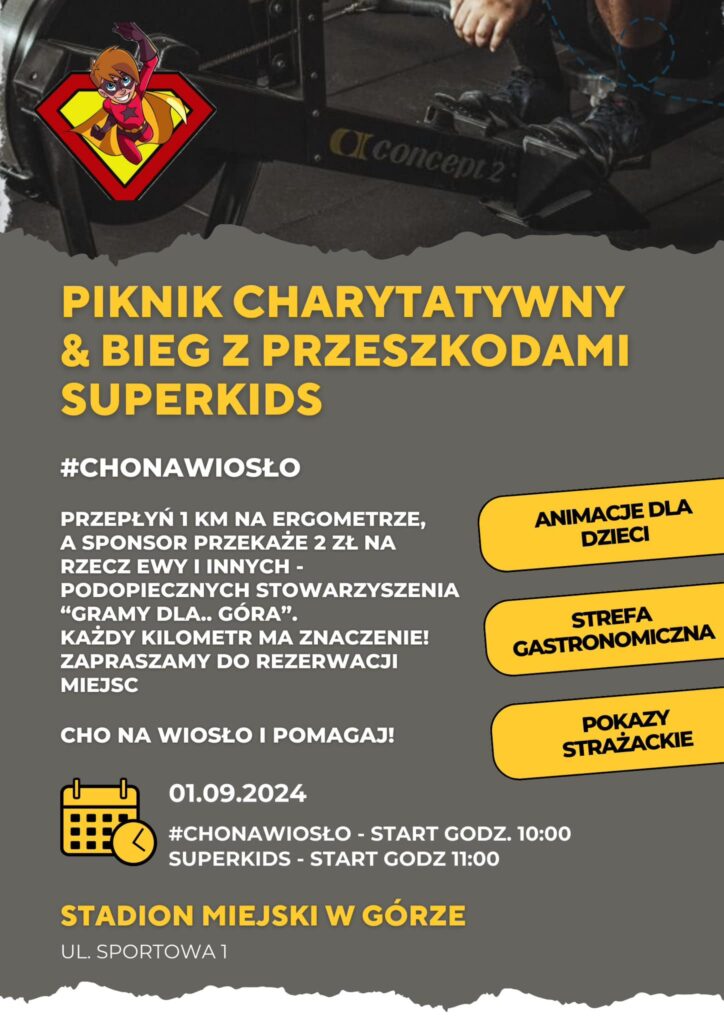 concept 2

PIKNIK CHARYTATYWNY & BIEG Z PRZESZKODAMI SUPERKIDS

#CHONAWIOSŁO

PRZEPŁYŃ 1 KM NA ERGOMETRZE, A SPONSOR PRZEKAŻE 2 ZŁ NA RZECZ EWY I INNYCH - PODOPIECZNYCH STOWARZYSZENIA “GRAMY DLA.. GÓRA”. KAŻDY KILOMETR MA ZNACZENIE! ZAPRASZAMY DO REZERWACJI MIEJSC

CHO NA WIOSŁO I POMAGAJ!

ANIMACJE DLA DZIECI

STREFA GASTRONOMICZNA

POKAZY STRAŻACKIE

01.09.2024

#CHONAWIOSŁO - START GODZ. 10:00
SUPERKIDS - START GODZ 11:00

STADION MIEJSKI W GÓRZE

UL. SPORTOWA 1